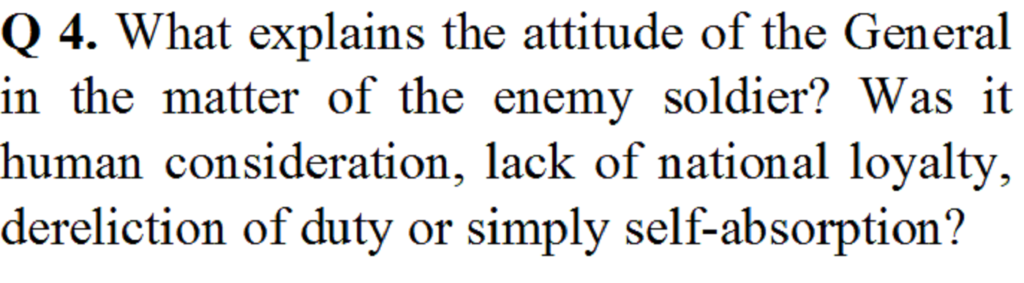 Q 4. What explains the attitude of the General in the matter of the enemy soldier? Was it human consideration, lack of national loyalty, dereliction of duty or simply self-absorption?